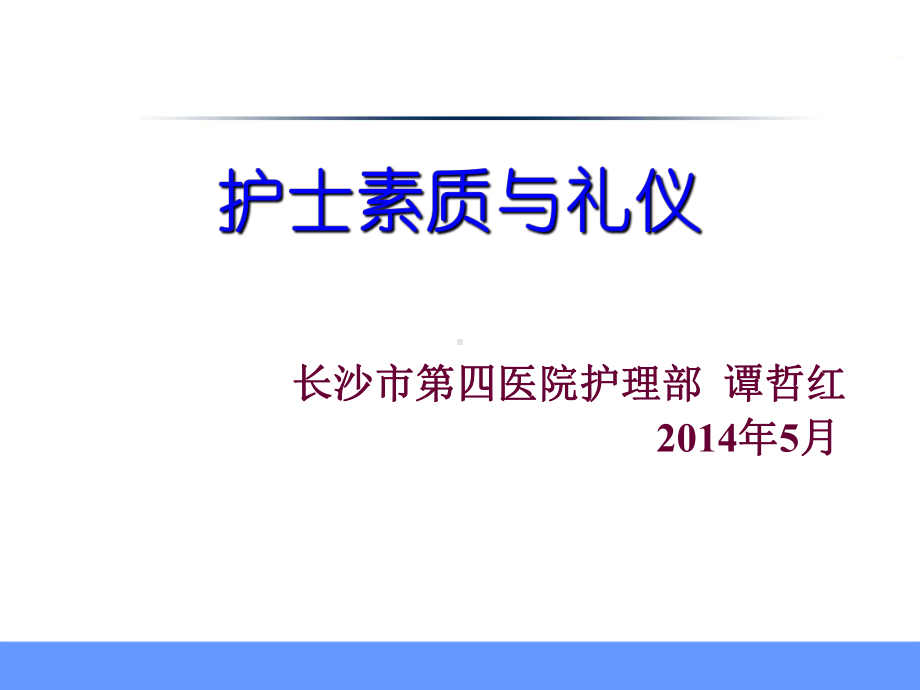 护士素质与礼仪

长沙市第四医院护理部 谭哲红
2014年5月